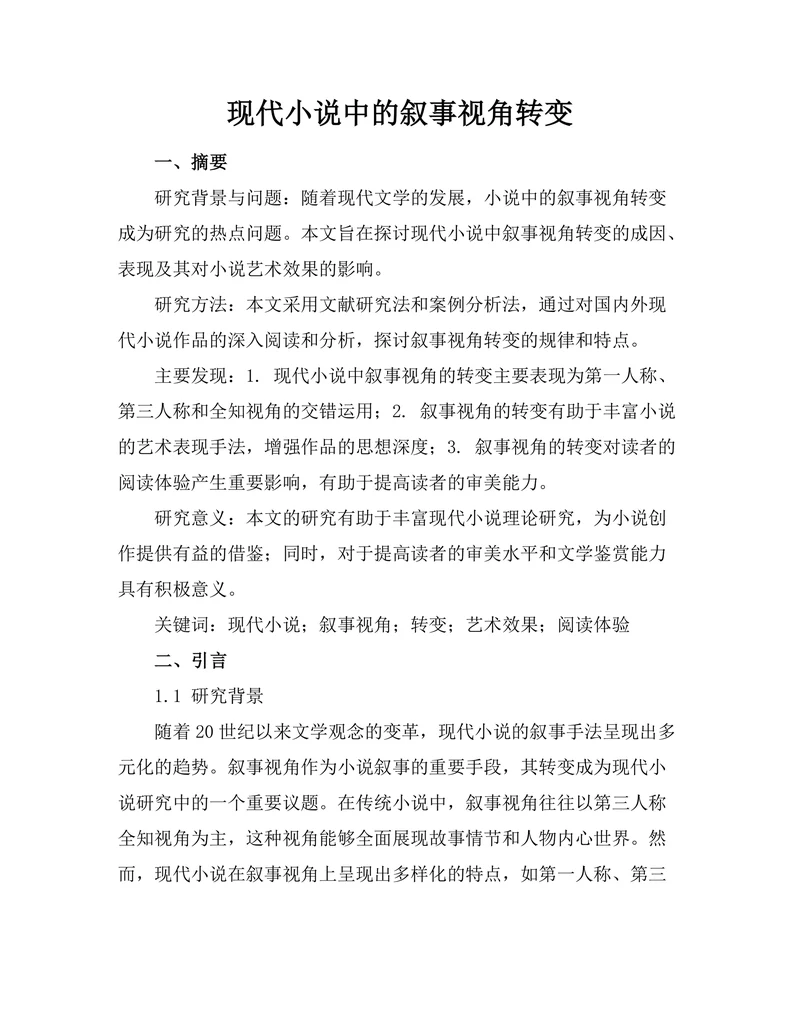 现代小说中的叙事视角转变

一、摘要

研究背景与问题：随着现代文学的发展，小说中的叙事视角转变成为研究的热点问题。本文旨在探讨现代小说中叙事视角转变的成因、表现及其对小说艺术效果的影响。

研究方法：本文采用文献研究法和案例分析法，通过对国内外现代小说作品的深入阅读和分析，探讨叙事视角转变的规律和特点。

主要发现：1. 现代小说中叙事视角的转变主要表现为第一人称、第三人称和全知视角的交错运用；2. 叙事视角的转变有助于丰富小说的艺术表现手法，增强作品的思想深度；3. 叙事视角的转变对读者的阅读体验产生重要影响，有助于提高读者的审美能力。

研究意义：本文的研究有助于丰富现代小说理论研究，为小说创作提供有益的借鉴；同时，对于提高读者的审美水平和文学鉴赏能力具有积极意义。

关键词：现代小说；叙事视角；转变；艺术效果；阅读体验

二、引言

1.1 研究背景

随着20世纪以来文学观念的变革，现代小说的叙事手法呈现出多元化的趋势。叙事视角作为小说叙事的重要手段，其转变成为现代小说研究中的一个重要议题。在传统小说中，叙事视角往往以第三人称全知视角为主，这种视角能够全面展现故事情节和人物内心世界。然而，现代小说在叙事视角上呈现出多样化的特点，如第一人称、第三